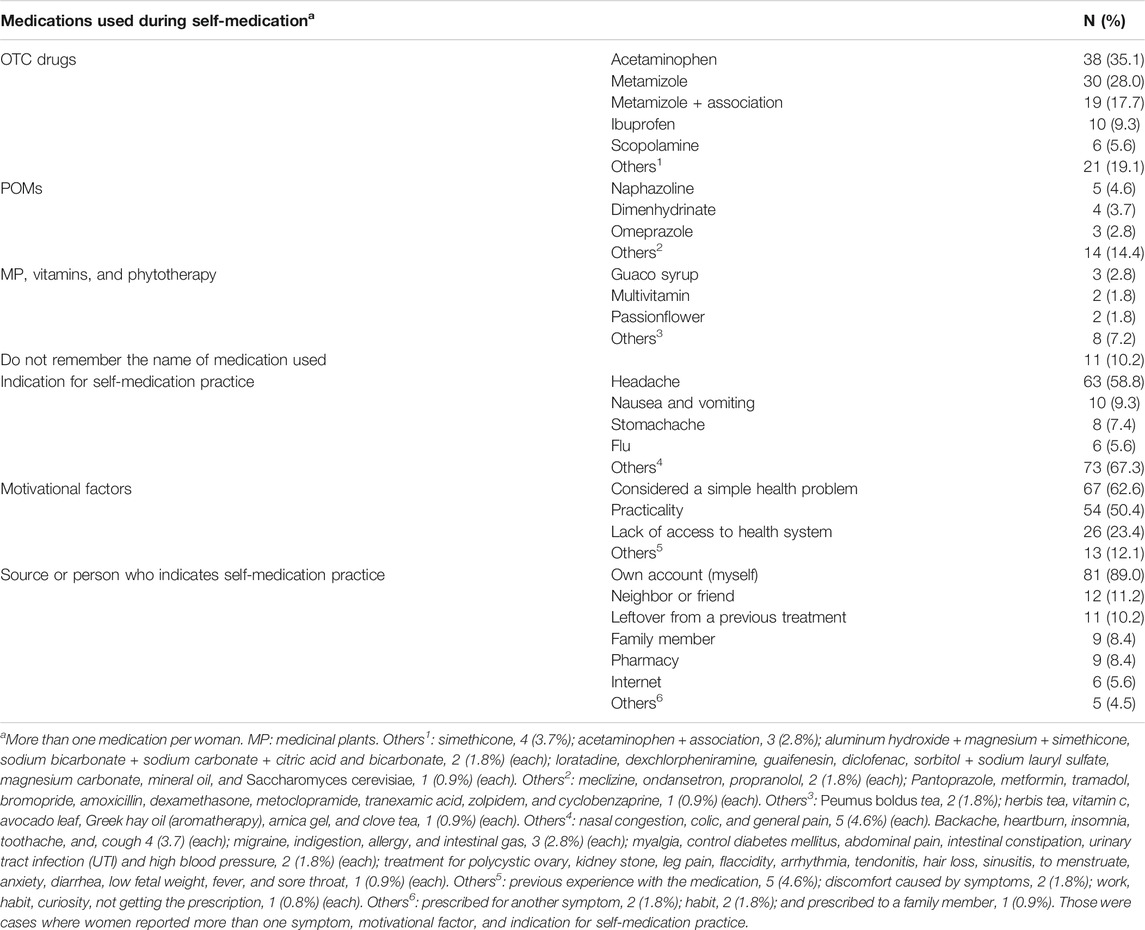 | Medications used during self-medication$^a$ | | N (%) |
|---|---|---|
| OTC drugs | Acetaminophen | 38 (35.1) |
| | Metamizole | 30 (28.0) |
| | Metamizole + association | 19 (17.7) |
| | Ibuprofen | 10 (9.3) |
| | Scopolamine | 6 (5.6) |
| | Others$^1$ | 21 (19.1) |
| POMs | Naphazoline | 5 (4.6) |
| | Dimenhydrinate | 4 (3.7) |
| | Omeprazole | 3 (2.8) |
| | Others$^2$ | 14 (14.4) |
| MP, vitamins, and phytotherapy | Guaco syrup | 3 (2.8) |
| | Multivitamin | 2 (1.8) |
| | Passionflower | 2 (1.8) |
| | Others$^3$ | 8 (7.2) |
| Do not remember the name of medication used | | 11 (10.2) |
| Indication for self-medication practice | Headache | 63 (58.8) |
| | Nausea and vomiting | 10 (9.3) |
| | Stomachache | 8 (7.4) |
| | Flu | 6 (5.6) |
| | Others$^4$ | 73 (67.3) |
| Motivational factors | Considered a simple health problem | 67 (62.6) |
| | Practicality | 54 (50.4) |
| | Lack of access to health system | 26 (23.4) |
| | Others$^5$ | 13 (12.1) |
| Source or person who indicates self-medication practice | Own account (myself) | 81 (89.0) |
| | Neighbor or friend | 12 (11.2) |
| | Leftover from a previous treatment | 11 (10.2) |
| | Family member | 9 (8.4) |
| | Pharmacy | 9 (8.4) |
| | Internet | 6 (5.6) |
| | Others$^6$ | 5 (4.5) |

$^a$More than one medication per woman. MP: medicinal plants. Others$^1$: simethicone, 4 (3.7%); acetaminophen + association, 3 (2.8%); aluminum hydroxide + magnesium + simethicone, sodium bicarbonate + sodium carbonate + citric acid and bicarbonate, 2 (1.8%) (each); loratadine, dexchlorpheniramine, guaifenesin, diclofenac, sorbitol + sodium lauryl sulfate, magnesium carbonate, mineral oil, and Saccharomyces cerevisiae, 1 (0.9%) (each). Others$^2$: meclizine, ondansetron, propranolol, 2 (1.8%) (each); Pantoprazole, metformin, tramadol, bromopride, amoxicillin, dexamethasone, metoclopramide, tranexamic acid, zolpidem, and cyclobenzaprine, 1 (0.9%) (each). Others$^3$: Peumus boldus tea, 2 (1.8%); herbis tea, vitamin c, avocado leaf, Greek hay oil (aromatherapy), arnica gel, and clove tea, 1 (0.9%) (each). Others$^4$: nasal congestion, colic, and general pain, 5 (4.6%) (each). Backache, heartburn, insomnia, toothache, and, cough 4 (3.7) (each); migraine, indigestion, allergy, and intestinal gas, 3 (2.8%) (each); myalgia, control diabetes mellitus, abdominal pain, intestinal constipation, urinary tract infection (UTI) and high blood pressure, 2 (1.8%) (each); treatment for polycystic ovary, kidney stone, leg pain, flaccidity, arrhythmia, tendonitis, hair loss, sinusitis, to menstruate, anxiety, diarrhea, low fetal weight, fever, and sore throat, 1 (0.9%) (each). Others$^5$: previous experience with the medication, 5 (4.6%); discomfort caused by symptoms, 2 (1.8%); work, habit, curiosity, not getting the prescription, 1 (0.8%) (each). Others$^6$: prescribed for another symptom, 2 (1.8%); habit, 2 (1.8%); and prescribed to a family member, 1 (0.9%). Those were cases where women reported more than one symptom, motivational factor, and indication for self-medication practice.